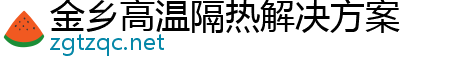 金乡高温隔热解决方案
zgtzqc.net